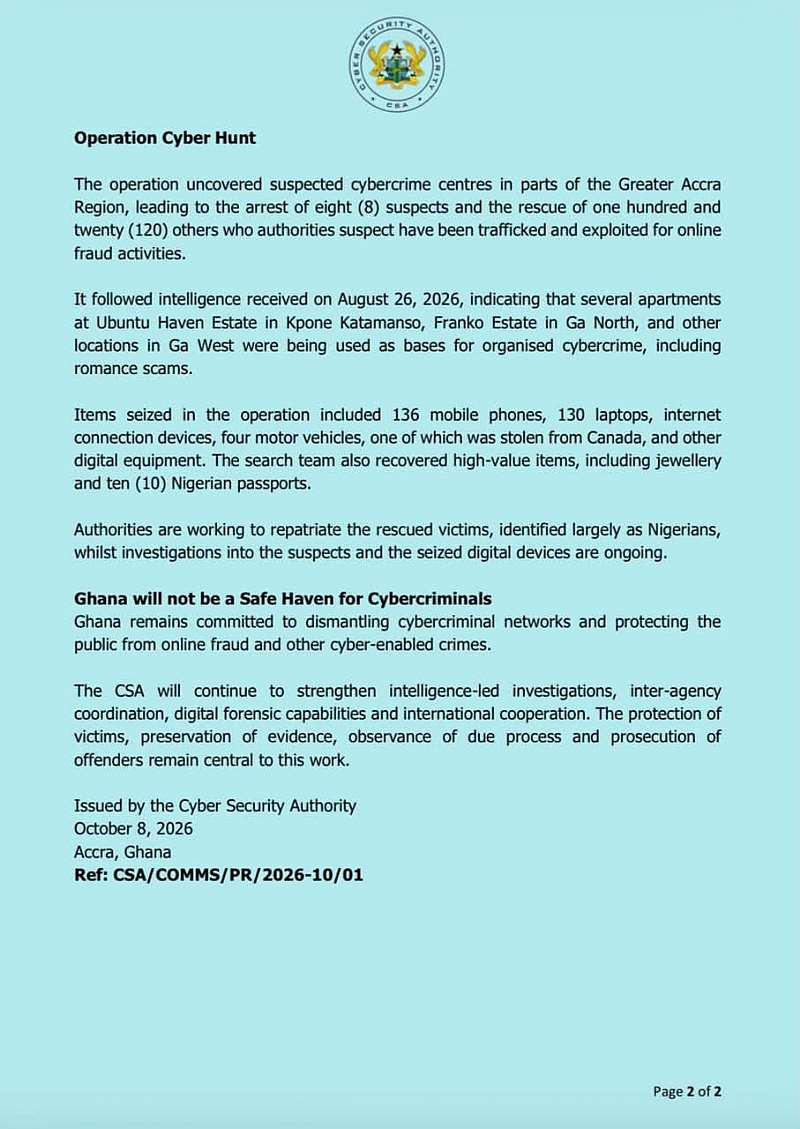 CYBER SECURITY AUTHORITY
CSA

Operation Cyber Hunt

The operation uncovered suspected cybercrime centres in parts of the Greater Accra Region, leading to the arrest of eight (8) suspects and the rescue of one hundred and twenty (120) others who authorities suspect have been trafficked and exploited for online fraud activities.

It followed intelligence received on August 26, 2026, indicating that several apartments at Ubuntu Haven Estate in Kpone Katamanso, Franko Estate in Ga North, and other locations in Ga West were being used as bases for organised cybercrime, including romance scams.

Items seized in the operation included 136 mobile phones, 130 laptops, internet connection devices, four motor vehicles, one of which was stolen from Canada, and other digital equipment. The search team also recovered high-value items, including jewellery and ten (10) Nigerian passports.

Authorities are working to repatriate the rescued victims, identified largely as Nigerians, whilst investigations into the suspects and the seized digital devices are ongoing.

Ghana will not be a Safe Haven for Cybercriminals
Ghana remains committed to dismantling cybercriminal networks and protecting the public from online fraud and other cyber-enabled crimes.

The CSA will continue to strengthen intelligence-led investigations, inter-agency coordination, digital forensic capabilities and international cooperation. The protection of victims, preservation of evidence, observance of due process and prosecution of offenders remain central to this work.

Issued by the Cyber Security Authority
October 8, 2026
Accra, Ghana
Ref: CSA/COMMS/PR/2026-10/01

Page 2 of 2